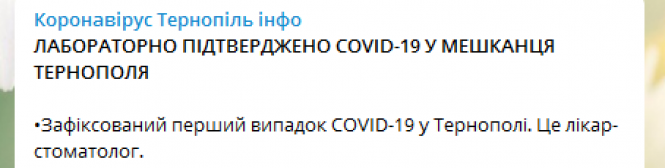 Коронавірус Тернопіль інфо
ЛАБОРАТОРНО ПІДТВЕРДЖЕНО COVID-19 У МЕШКАНЦЯ ТЕРНОПОЛЯ

•Зафіксований перший випадок COVID-19 у Тернополі. Це лікар-стоматолог.